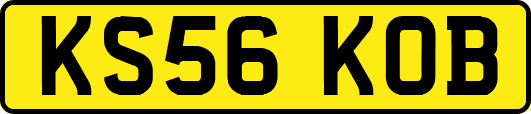 KS56 KOB